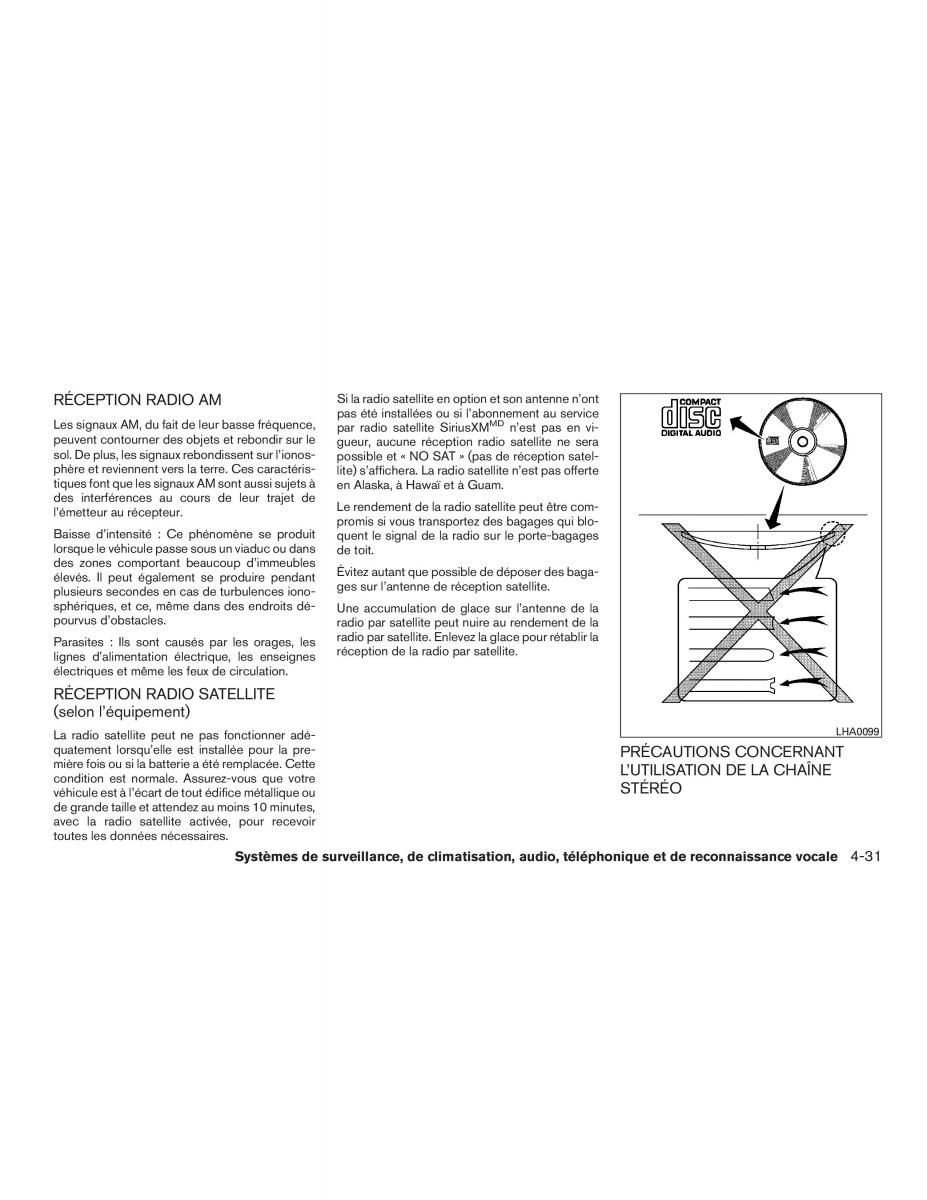 RÉCEPTION RADIO AM

Les signaux AM, du fait de leur basse fréquence, peuvent contourner des objets et rebondir sur le sol. De plus, les signaux rebondissent sur l'ionosphère et reviennent vers la terre. Ces caractéristiques font que les signaux AM sont aussi sujets à des interférences au cours de leur trajet de l'émetteur au récepteur.

Baisse d'intensité : Ce phénomène se produit lorsque le véhicule passe sous un viaduc ou dans des zones comportant beaucoup d'immeubles élevés. Il peut également se produire pendant plusieurs secondes en cas de turbulences ionosphériques, et ce, même dans des endroits dépourvus d'obstacles.

Parasites : Ils sont causés par les orages, les lignes d'alimentation électrique, les enseignes électriques et même les feux de circulation.

RÉCEPTION RADIO SATELLITE (selon l'équipement)

La radio satellite peut ne pas fonctionner adéquatement lorsqu'elle est installée pour la première fois ou si la batterie a été remplacée. Cette condition est normale. Assurez-vous que votre véhicule est à l'écart de tout édifice métallique ou de grande taille et attendez au moins 10 minutes, avec la radio satellite activée, pour recevoir toutes les données nécessaires.

Si la radio satellite en option et son antenne n'ont pas été installées ou si l'abonnement au service par radio satellite SiriusXM$^{MD}$ n'est pas en vigueur, aucune réception radio satellite ne sera possible et « NO SAT » (pas de réception satellite) s'affichera. La radio satellite n'est pas offerte en Alaska, à Hawaï et à Guam.

Le rendement de la radio satellite peut être compromis si vous transportez des bagages qui bloquent le signal de la radio sur le porte-bagages de toit.

Évitez autant que possible de déposer des bagages sur l'antenne de réception satellite.

Une accumulation de glace sur l'antenne de la radio par satellite peut nuire au rendement de la radio par satellite. Enlevez la glace pour rétablir la réception de la radio par satellite.

COMPACT
disc
DIGITAL AUDIO

LHA0099

PRÉCAUTIONS CONCERNANT L'UTILISATION DE LA CHAÎNE STÉRÉO

Systèmes de surveillance, de climatisation, audio, téléphonique et de reconnaissance vocale 4-31